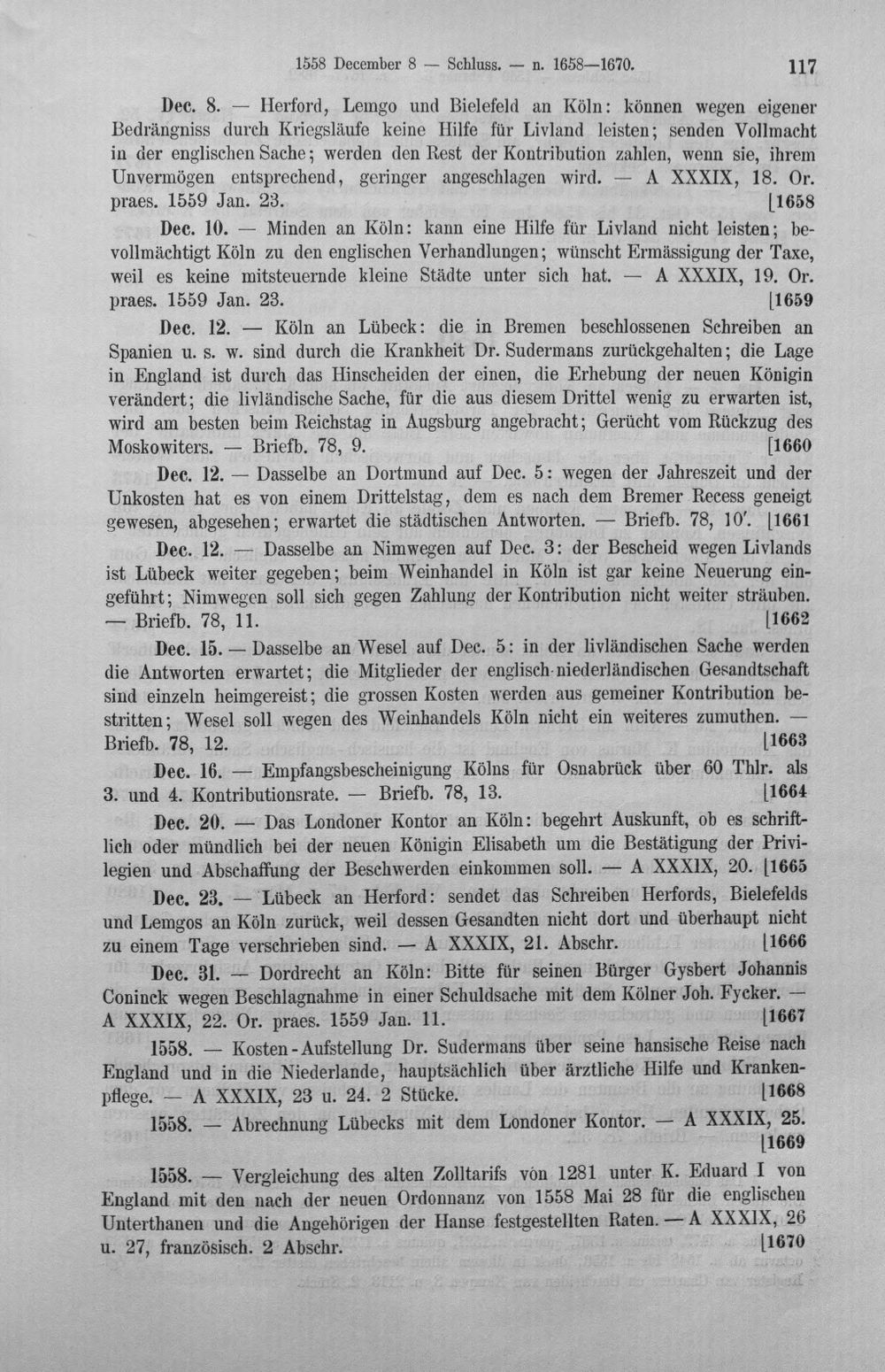 1558 December 8 — Schluss. — n. 1658—1670. 117

Dec. 8. — Herford, Lemgo und Bielefeld an Köln: können wegen eigener Bedrängniss durch Kriegsläufe keine Hilfe für Livland leisten; senden Vollmacht in der englischen Sache; werden den Rest der Kontribution zahlen, wenn sie, ihrem Unvermögen entsprechend, geringer angeschlagen wird. — A XXXIX, 18. Or. praes. 1559 Jan. 23. [1658

Dec. 10. — Minden an Köln: kann eine Hilfe für Livland nicht leisten; bevollmächtigt Köln zu den englischen Verhandlungen; wünscht Ermässigung der Taxe, weil es keine mitsteuernde kleine Städte unter sich hat. — A XXXIX, 19. Or. praes. 1559 Jan. 23. [1659

Dec. 12. — Köln an Lübeck: die in Bremen beschlossenen Schreiben an Spanien u. s. w. sind durch die Krankheit Dr. Sudermans zurückgehalten; die Lage in England ist durch das Hinscheiden der einen, die Erhebung der neuen Königin verändert; die livländische Sache, für die aus diesem Drittel wenig zu erwarten ist, wird am besten beim Reichstag in Augsburg angebracht; Gerücht vom Rückzug des Moskowiters. — Briefb. 78, 9. [1660

Dec. 12. — Dasselbe an Dortmund auf Dec. 5: wegen der Jahreszeit und der Unkosten hat es von einem Drittelstag, dem es nach dem Bremer Recess geneigt gewesen, abgesehen; erwartet die städtischen Antworten. — Briefb. 78, 10'. [1661

Dec. 12. — Dasselbe an Nimwegen auf Dec. 3: der Bescheid wegen Livlands ist Lübeck weiter gegeben; beim Weinhandel in Köln ist gar keine Neuerung eingeführt; Nimwegen soll sich gegen Zahlung der Kontribution nicht weiter sträuben. — Briefb. 78, 11. [1662

Dec. 15. — Dasselbe an Wesel auf Dec. 5: in der livländischen Sache werden die Antworten erwartet; die Mitglieder der englisch-niederländischen Gesandtschaft sind einzeln heimgereist; die grossen Kosten werden aus gemeiner Kontribution bestritten; Wesel soll wegen des Weinhandels Köln nicht ein weiteres zumuthen. — Briefb. 78, 12. [1663

Dec. 16. — Empfangsbescheinigung Kölns für Osnabrück über 60 Thlr. als 3. und 4. Kontributionsrate. — Briefb. 78, 13. [1664

Dec. 20. — Das Londoner Kontor an Köln: begehrt Auskunft, ob es schriftlich oder mündlich bei der neuen Königin Elisabeth um die Bestätigung der Privilegien und Abschaffung der Beschwerden einkommen soll. — A XXXIX, 20. [1665

Dec. 23. — Lübeck an Herford: sendet das Schreiben Herfords, Bielefelds und Lemgos an Köln zurück, weil dessen Gesandten nicht dort und überhaupt nicht zu einem Tage verschrieben sind. — A XXXIX, 21. Abschr. [1666

Dec. 31. — Dordrecht an Köln: Bitte für seinen Bürger Gysbert Johannis Coninck wegen Beschlagnahme in einer Schuldsache mit dem Kölner Joh. Fycker. — A XXXIX, 22. Or. praes. 1559 Jan. 11. [1667

1558. — Kosten-Aufstellung Dr. Sudermans über seine hansische Reise nach England und in die Niederlande, hauptsächlich über ärztliche Hilfe und Krankenpflege. — A XXXIX, 23 u. 24. 2 Stücke. [1668

1558. — Abrechnung Lübecks mit dem Londoner Kontor. — A XXXIX, 25. [1669

1558. — Vergleichung des alten Zolltarifs von 1281 unter K. Eduard I von England mit den nach der neuen Ordonnanz von 1558 Mai 28 für die englischen Unterthanen und die Angehörigen der Hanse festgestellten Raten. — A XXXIX, 26 u. 27, französisch. 2 Abschr. [1670